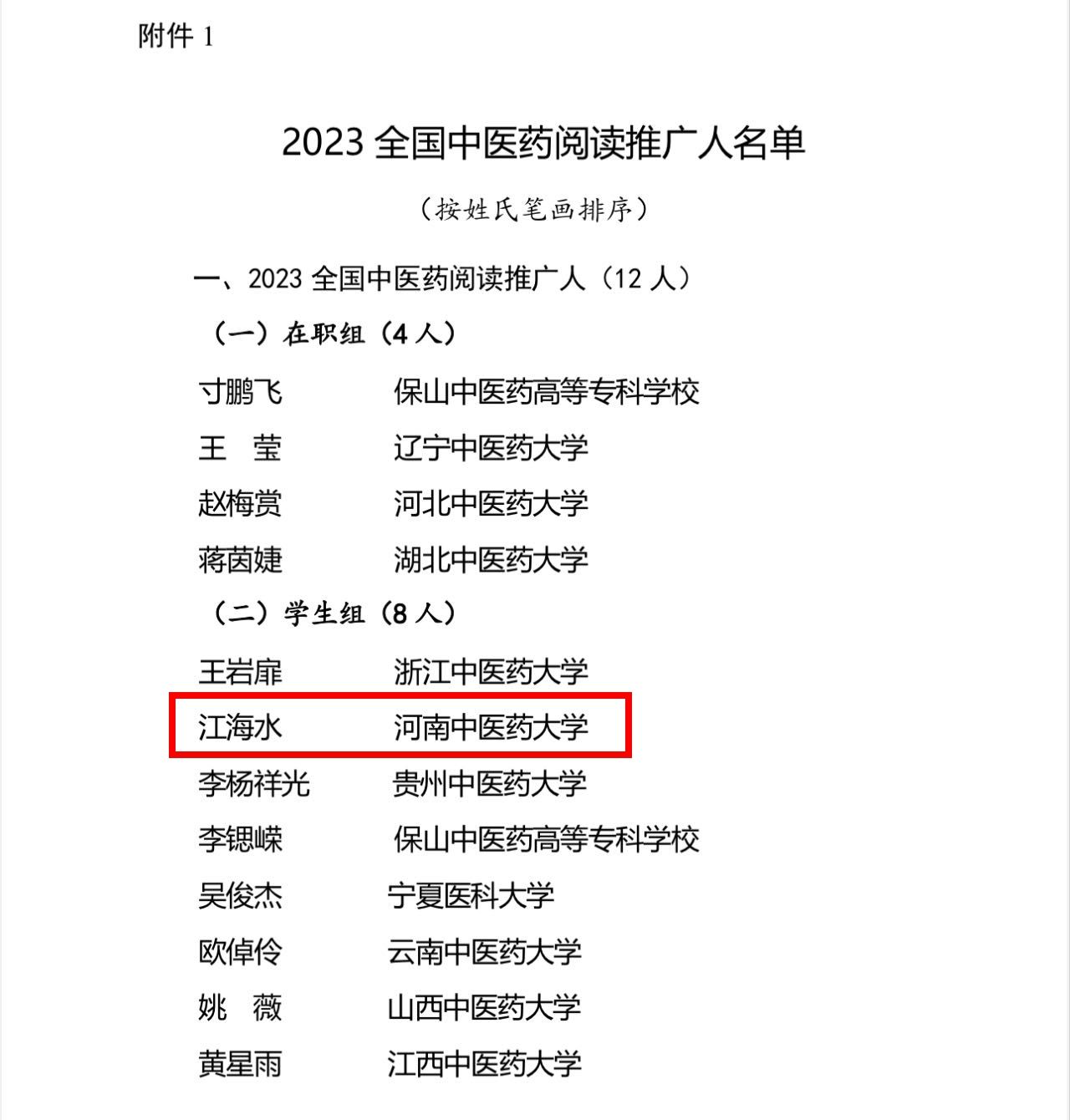 附件1

2023全国中医药阅读推广人名单

（按姓氏笔画排序）

一、2023全国中医药阅读推广人（12人）

（一）在职组（4人）

寸鹏飞 保山中医药高等专科学校

王 莹 辽宁中医药大学

赵梅赏 河北中医药大学

蒋茵婕 湖北中医药大学

（二）学生组（8人）

王岩扉 浙江中医药大学

江海水 河南中医药大学

李杨祥光 贵州中医药大学

李锶嵘 保山中医药高等专科学校

吴俊杰 宁夏医科大学

欧倬伶 云南中医药大学

姚 薇 山西中医药大学

黄星雨 江西中医药大学